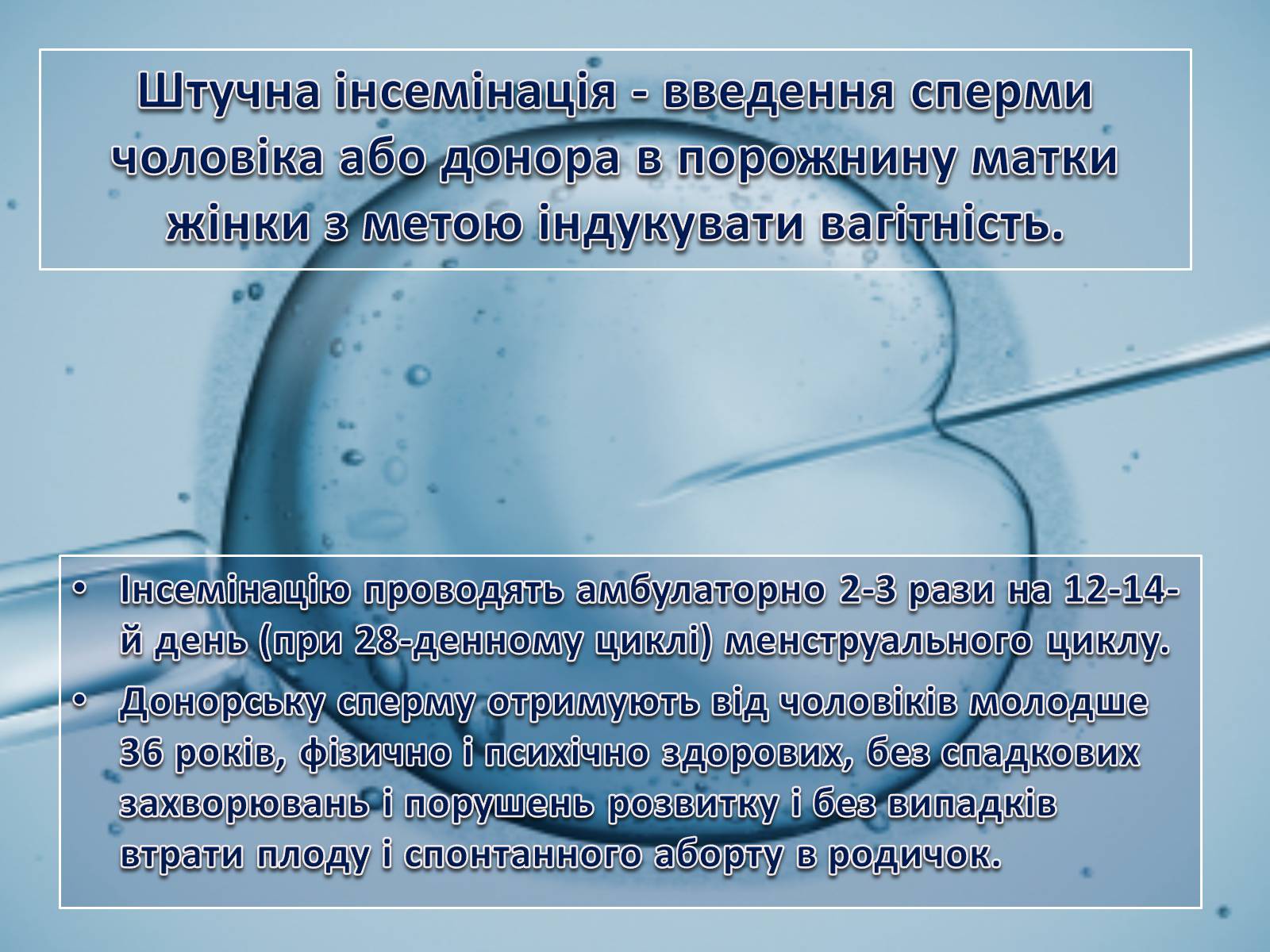 Штучна інсемінація - введення сперми чоловіка або донора в порожнину матки жінки з метою індукувати вагітність.

• Інсемінацію проводять амбулаторно 2-3 рази на 12-14-й день (при 28-денному циклі) менструального циклу.
• Донорську сперму отримують від чоловіків молодше 36 років, фізично і психічно здорових, без спадкових захворювань і порушень розвитку і без випадків втрати плоду і спонтанного аборту в родичок.